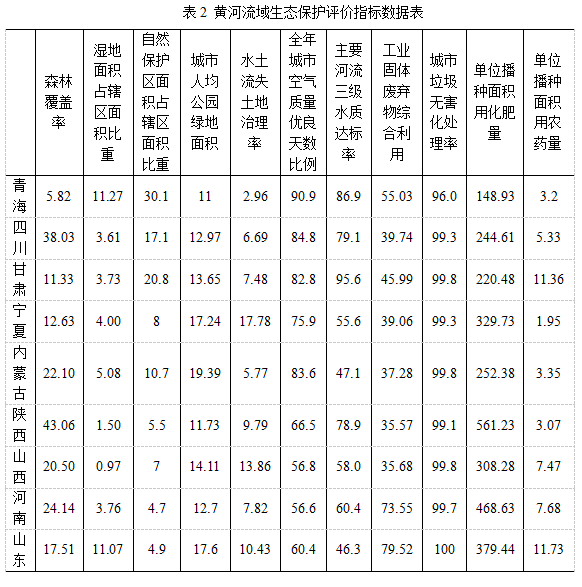 表 2 黄河流域生态保护评价指标数据表

| | 森林覆盖率 | 湿地面积占辖区面积比重 | 自然保护区面积占辖区面积比重 | 城市人均公园绿地面积 | 水土流失土地治理率 | 全年城市空气质量优良天数比例 | 主要河流三级水质达标率 | 工业固体废弃物综合利用 | 城市垃圾无害化处理率 | 单位播种面积用化肥量 | 单位播种面积用农药量 |
|---|---|---|---|---|---|---|---|---|---|---|---|
| 青海 | 5.82 | 11.27 | 30.1 | 11 | 2.96 | 90.9 | 86.9 | 55.03 | 96.0 | 148.93 | 3.2 |
| 四川 | 38.03 | 3.61 | 17.1 | 12.97 | 6.69 | 84.8 | 79.1 | 39.74 | 99.3 | 244.61 | 5.33 |
| 甘肃 | 11.33 | 3.73 | 20.8 | 13.65 | 7.48 | 82.8 | 95.6 | 45.99 | 99.8 | 220.48 | 11.36 |
| 宁夏 | 12.63 | 4.00 | 8 | 17.24 | 17.78 | 75.9 | 55.6 | 39.06 | 99.3 | 329.73 | 1.95 |
| 内蒙古 | 22.10 | 5.08 | 10.7 | 19.39 | 5.77 | 83.6 | 47.1 | 37.28 | 99.8 | 252.38 | 3.35 |
| 陕西 | 43.06 | 1.50 | 5.5 | 11.73 | 9.79 | 66.5 | 78.9 | 35.57 | 99.1 | 561.23 | 3.07 |
| 山西 | 20.50 | 0.97 | 7 | 14.11 | 13.86 | 56.8 | 58.0 | 35.68 | 99.8 | 308.28 | 7.47 |
| 河南 | 24.14 | 3.76 | 4.7 | 12.7 | 7.82 | 56.6 | 60.4 | 73.55 | 99.7 | 468.63 | 7.68 |
| 山东 | 17.51 | 11.07 | 4.9 | 17.6 | 10.43 | 60.4 | 46.3 | 79.52 | 100 | 379.44 | 11.73 |